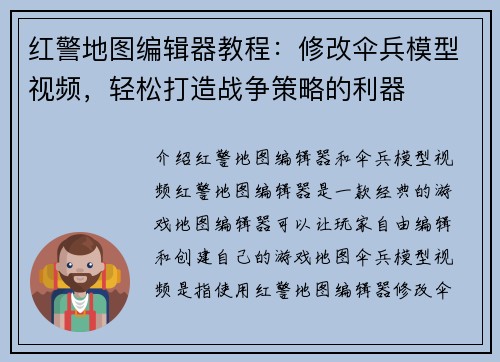 红警地图编辑器教程：修改伞兵模型视频，轻松打造战争策略的利器

介绍红警地图编辑器和伞兵模型视频红警地图编辑器是一款经典的游戏地图编辑器可以让玩家自由编辑和创建自己的游戏地图伞兵模型视频是指使用红警地图编辑器修改伞